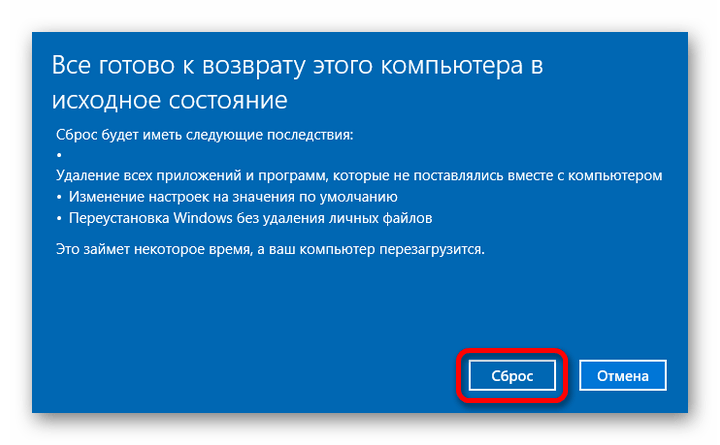 Все готово к возврату этого компьютера в исходное состояние

Сброс будет иметь следующие последствия:

•

Удаление всех приложений и программ, которые не поставлялись вместе с компьютером

• Изменение настроек на значения по умолчанию

• Переустановка Windows без удаления личных файлов

Это займет некоторое время, а ваш компьютер перезагрузится.

Сброс

Отмена